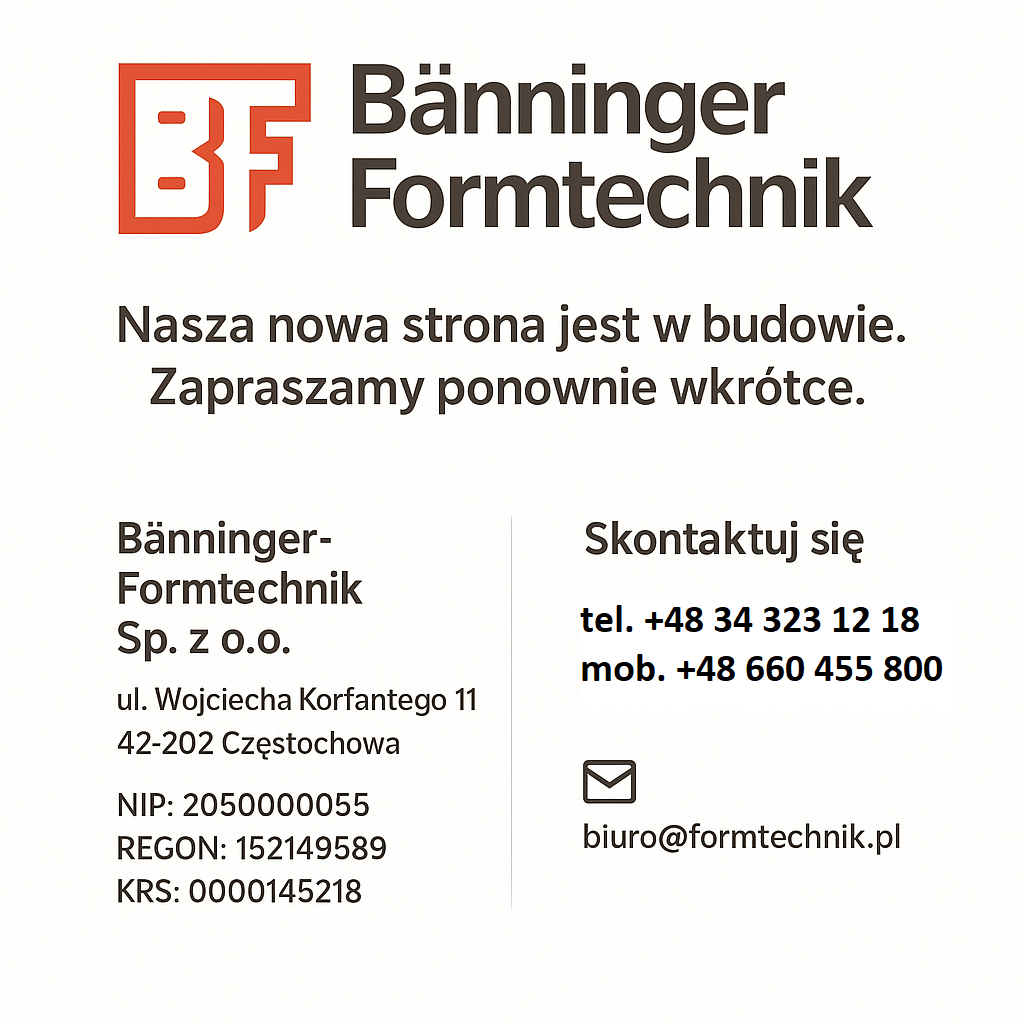 BF

Bänninger
Formtechnik

Nasza nowa strona jest w budowie. Zapraszamy ponownie wkrótce.

Bänninger-Formtechnik Sp. z o.o.

ul. Wojciecha Korfantego 11
42-202 Częstochowa

NIP: 2050000055
REGON: 152149589
KRS: 0000145218

Skontaktuj się

tel. +48 34 323 12 18
mob. +48 660 455 800

biuro@formtechnik.pl